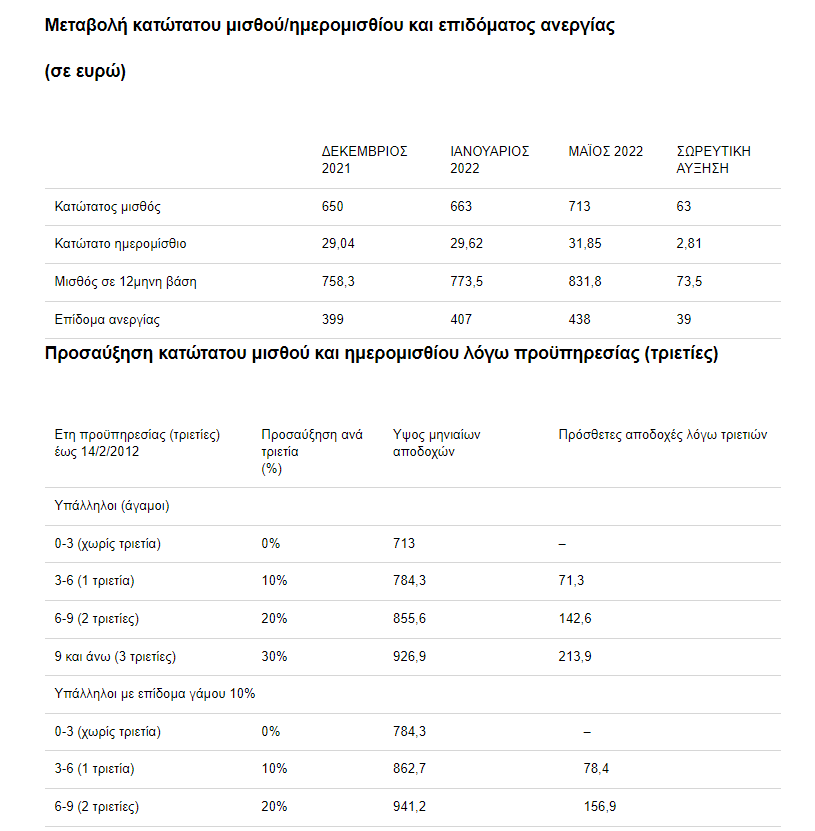 Μεταβολή κατώτατου μισθού/ημερομισθίου και επιδόματος ανεργίας

(σε ευρώ)

| | ΔΕΚΕΜΒΡΙΟΣ 2021 | ΙΑΝΟΥΑΡΙΟΣ 2022 | ΜΑΪΟΣ 2022 | ΣΩΡΕΥΤΙΚΗ ΑΥΞΗΣΗ |
|---|---|---|---|---|
| Κατώτατος μισθός | 650 | 663 | 713 | 63 |
| Κατώτατο ημερομίσθιο | 29,04 | 29,62 | 31,85 | 2,81 |
| Μισθός σε 12μηνη βάση | 758,3 | 773,5 | 831,8 | 73,5 |
| Επίδομα ανεργίας | 399 | 407 | 438 | 39 |

Προσαύξηση κατώτατου μισθού και ημερομισθίου λόγω προϋπηρεσίας (τριετίες)

| Ετη προϋπηρεσίας (τριετίες) έως 14/2/2012 | Προσαύξηση ανά τριετία (%) | Υψος μηνιαίων αποδοχών | Πρόσθετες αποδοχές λόγω τριετιών |
|---|---|---|---|
| Υπάλληλοι (άγαμοι) | | | |
| 0-3 (χωρίς τριετία) | 0% | 713 | – |
| 3-6 (1 τριετία) | 10% | 784,3 | 71,3 |
| 6-9 (2 τριετίες) | 20% | 855,6 | 142,6 |
| 9 και άνω (3 τριετίες) | 30% | 926,9 | 213,9 |
| Υπάλληλοι με επίδομα γάμου 10% | | | |
| 0-3 (χωρίς τριετία) | 0% | 784,3 | – |
| 3-6 (1 τριετία) | 10% | 862,7 | 78,4 |
| 6-9 (2 τριετίες) | 20% | 941,2 | 156,9 |